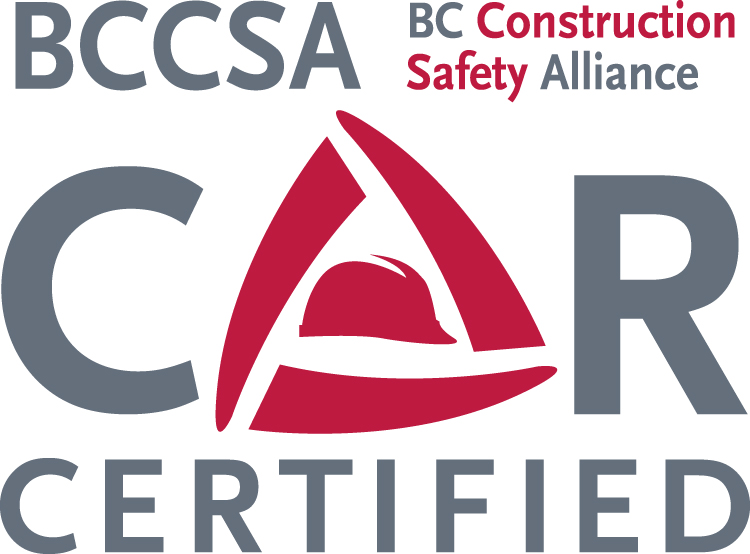 BCCSA BC Construction Safety Alliance

COR

CERTIFIED